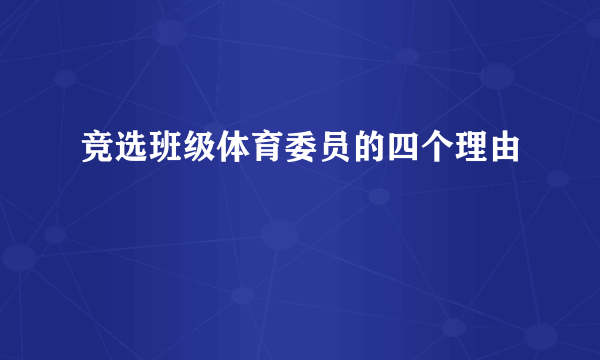 竞选班级体育委员的四个理由